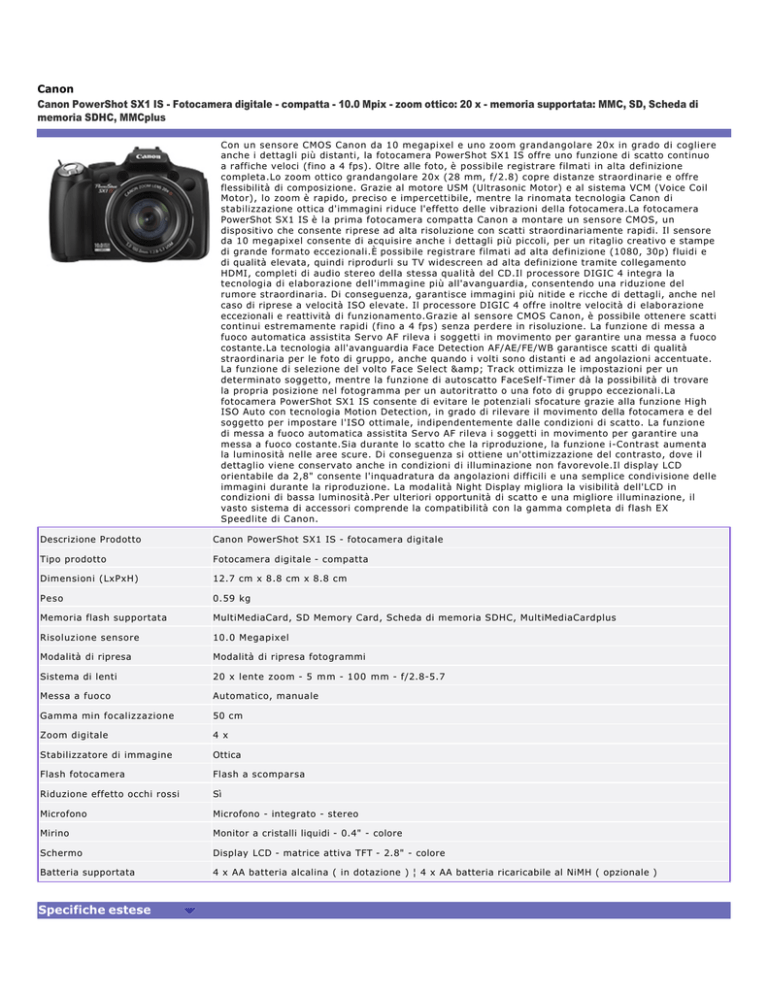 Canon

Canon PowerShot SX1 IS - Fotocamera digitale - compatta - 10.0 Mpix - zoom ottico: 20 x - memoria supportata: MMC, SD, Scheda di memoria SDHC, MMCplus

Con un sensore CMOS Canon da 10 megapixel e uno zoom grandangolare 20x in grado di cogliere anche i dettagli più distanti, la fotocamera PowerShot SX1 IS offre uno funzione di scatto continuo a raffiche veloci (fino a 4 fps). Oltre alle foto, è possibile registrare filmati in alta definizione completa.Lo zoom ottico grandangolare 20x (28 mm, f/2.8) copre distanze straordinarie e offre flessibilità di composizione. Grazie al motore USM (Ultrasonic Motor) e al sistema VCM (Voice Coil Motor), lo zoom è rapido, preciso e impercettibile, mentre la rinomata tecnologia Canon di stabilizzazione ottica d'immagini riduce l'effetto delle vibrazioni della fotocamera.La fotocamera PowerShot SX1 IS è la prima fotocamera compatta Canon a montare un sensore CMOS, un dispositivo che consente riprese ad alta risoluzione con scatti straordinariamente rapidi. Il sensore da 10 megapixel consente di acquisire anche i dettagli più piccoli, per un ritaglio creativo e stampe di grande formato eccezionali.È possibile registrare filmati ad alta definizione (1080, 30p) fluidi e di qualità elevata, quindi riprodurli su TV widescreen ad alta definizione tramite collegamento HDMI, completi di audio stereo della stessa qualità del CD.Il processore DIGIC 4 integra la tecnologia di elaborazione dell'immagine più all'avanguardia, consentendo una riduzione del rumore straordinaria. Di conseguenza, garantisce immagini più nitide e ricche di dettagli, anche nel caso di riprese a velocità ISO elevate. Il processore DIGIC 4 offre inoltre velocità di elaborazione eccezionali e reattività di funzionamento.Grazie al sensore CMOS Canon, è possibile ottenere scatti continui estremamente rapidi (fino a 4 fps) senza perdere in risoluzione. La funzione di messa a fuoco automatica assistita Servo AF rileva i soggetti in movimento per garantire una messa a fuoco costante.La tecnologia all'avanguardia Face Detection AF/AE/FE/WB garantisce scatti di qualità straordinaria per le foto di gruppo, anche quando i volti sono distanti e ad angolazioni accentuate. La funzione di selezione del volto Face Select &amp; Track ottimizza le impostazioni per un determinato soggetto, mentre la funzione di autoscatto FaceSelf-Timer dà la possibilità di trovare la propria posizione nel fotogramma per un autoritratto o una foto di gruppo eccezionali.La fotocamera PowerShot SX1 IS consente di evitare le potenziali sfocature grazie alla funzione High ISO Auto con tecnologia Motion Detection, in grado di rilevare il movimento della fotocamera e del soggetto per impostare l'ISO ottimale, indipendentemente dalle condizioni di scatto. La funzione di messa a fuoco automatica assistita Servo AF rileva i soggetti in movimento per garantire una messa a fuoco costante.Sia durante lo scatto che la riproduzione, la funzione i-Contrast aumenta la luminosità nelle aree scure. Di conseguenza si ottiene un'ottimizzazione del contrasto, dove il dettaglio viene conservato anche in condizioni di illuminazione non favorevole.Il display LCD orientabile da 2,8" consente l'inquadratura da angolazioni difficili e una semplice condivisione delle immagini durante la riproduzione. La modalità Night Display migliora la visibilità dell'LCD in condizioni di bassa luminosità.Per ulteriori opportunità di scatto e una migliore illuminazione, il vasto sistema di accessori comprende la compatibilità con la gamma completa di flash EX Speedlite di Canon.

| Descrizione Prodotto | Canon PowerShot SX1 IS - fotocamera digitale |
|---|---|
| Tipo prodotto | Fotocamera digitale - compatta |
| Dimensioni (LxPxH) | 12.7 cm x 8.8 cm x 8.8 cm |
| Peso | 0.59 kg |
| Memoria flash supportata | MultiMediaCard, SD Memory Card, Scheda di memoria SDHC, MultiMediaCardplus |
| Risoluzione sensore | 10.0 Megapixel |
| Modalità di ripresa | Modalità di ripresa fotogrammi |
| Sistema di lenti | 20 x lente zoom - 5 mm - 100 mm - f/2.8-5.7 |
| Messa a fuoco | Automatico, manuale |
| Gamma min focalizzazione | 50 cm |
| Zoom digitale | 4 x |
| Stabilizzatore di immagine | Ottica |
| Flash fotocamera | Flash a scomparsa |
| Riduzione effetto occhi rossi | Sì |
| Microfono | Microfono - integrato - stereo |
| Mirino | Monitor a cristalli liquidi - 0.4" - colore |
| Schermo | Display LCD - matrice attiva TFT - 2.8" - colore |
| Batteria supportata | 4 x AA batteria alcalina ( in dotazione ) ¦ 4 x AA batteria ricaricabile al NiMH ( opzionale ) |

Specifiche estese